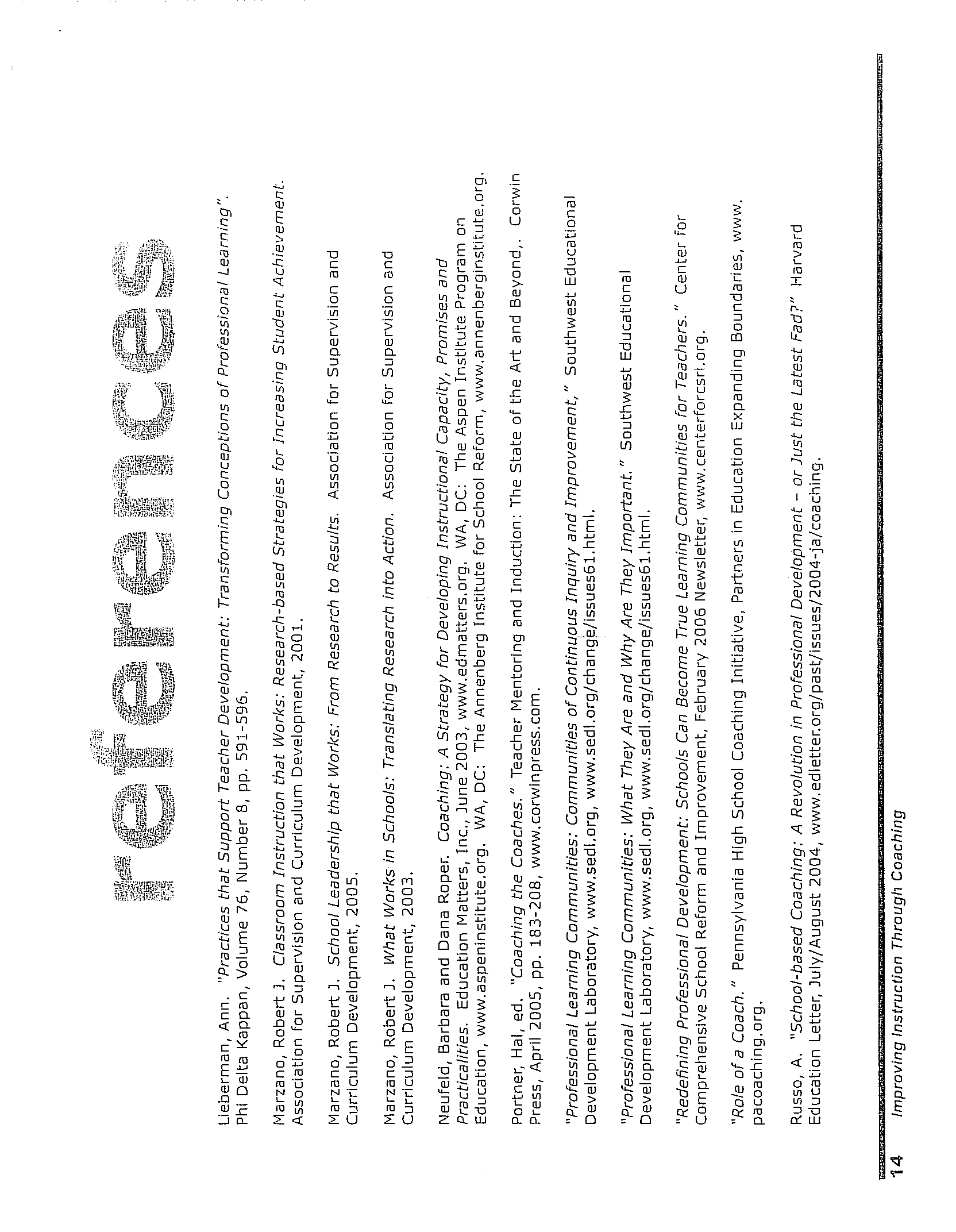 references

Lieberman, Ann. "Practices that Support Teacher Development: Transforming Conceptions of Professional Learning". Phi Delta Kappan, Volume 76, Number 8, pp. 591-596.

Marzano, Robert J. Classroom Instruction that Works: Research-based Strategies for Increasing Student Achievement. Association for Supervision and Curriculum Development, 2001.

Marzano, Robert J. School Leadership that Works: From Research to Results. Association for Supervision and Curriculum Development, 2005.

Marzano, Robert J. What Works in Schools: Translating Research into Action. Association for Supervision and Curriculum Development, 2003.

Neufeld, Barbara and Dana Roper. Coaching: A Strategy for Developing Instructional Capacity, Promises and Practicalities. Education Matters, Inc., June 2003, www.edmatters.org. WA, DC: The Aspen Institute Program on Education, www.aspeninstitute.org. WA, DC: The Annenberg Institute for School Reform, www.annenberginstitute.org.

Portner, Hal, ed. "Coaching the Coaches." Teacher Mentoring and Induction: The State of the Art and Beyond,. Corwin Press, April 2005, pp. 183-208, www.corwinpress.com.

"Professional Learning Communities: Communities of Continuous Inquiry and Improvement," Southwest Educational Development Laboratory, www.sedl.org, www.sedl.org/change/issues61.html.

"Professional Learning Communities: What They Are and Why Are They Important." Southwest Educational Development Laboratory, www.sedl.org, www.sedl.org/change/issues61.html.

"Redefining Professional Development: Schools Can Become True Learning Communities for Teachers." Center for Comprehensive School Reform and Improvement, February 2006 Newsletter, www.centerforcsri.org.

"Role of a Coach." Pennsylvania High School Coaching Initiative, Partners in Education Expanding Boundaries, www.pacoaching.org.

Russo, A. "School-based Coaching: A Revolution in Professional Development – or Just the Latest Fad?" Harvard Education Letter, July/August 2004, www.edletter.org/past/issues/2004-ja/coaching.

14 Improving Instruction Through Coaching